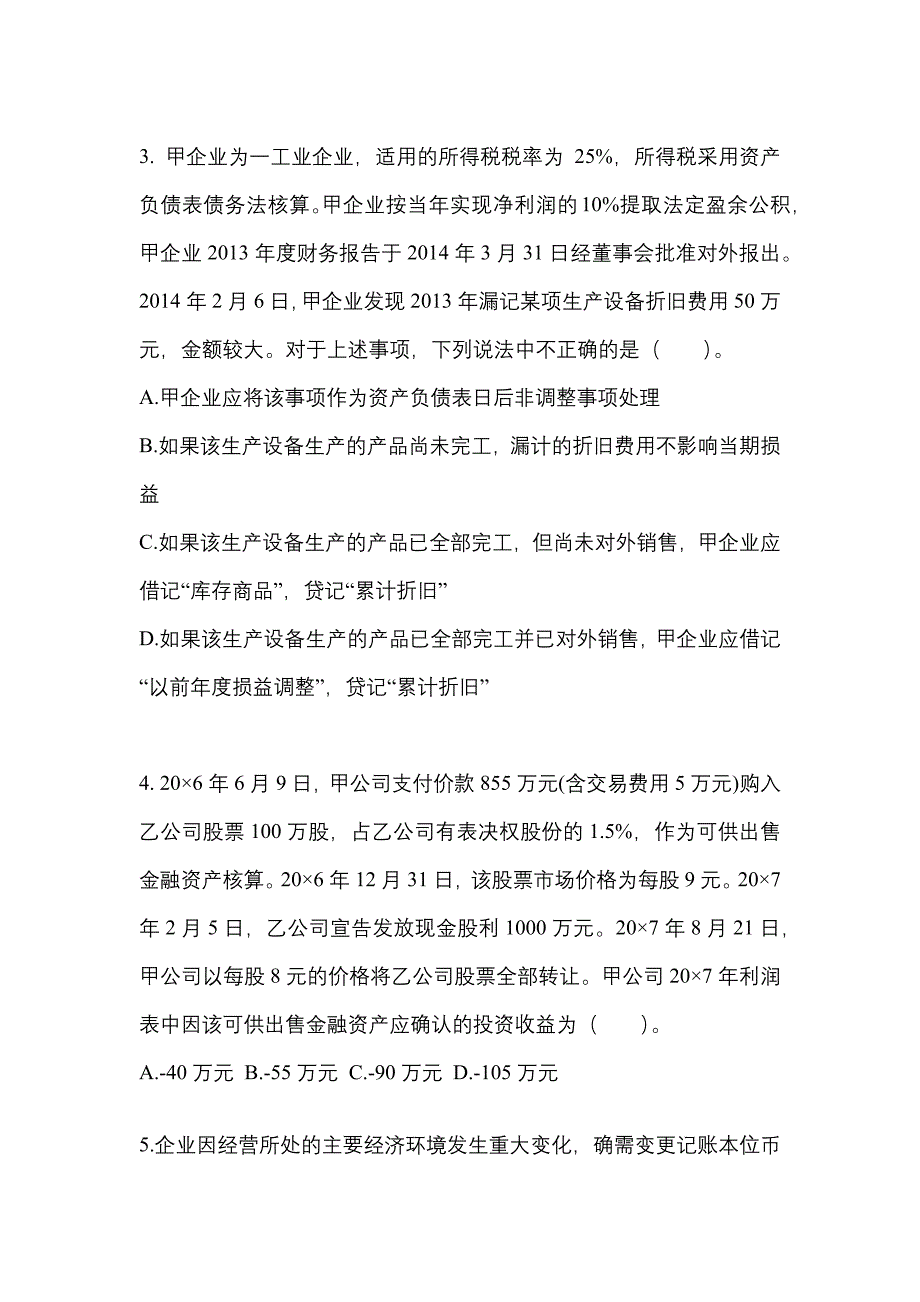 3. 甲企业为一工业企业，适用的所得税税率为 25%，所得税采用资产负债表债务法核算。甲企业按当年实现净利润的10%提取法定盈余公积，甲企业 2013 年度财务报告于 2014 年 3 月 31 日经董事会批准对外报出。2014 年 2 月 6 日，甲企业发现 2013 年漏记某项生产设备折旧费用 50 万元，金额较大。对于上述事项，下列说法中不正确的是（　　）。

A.甲企业应将该事项作为资产负债表日后非调整事项处理

B.如果该生产设备生产的产品尚未完工，漏计的折旧费用不影响当期损益

C.如果该生产设备生产的产品已全部完工，但尚未对外销售，甲企业应借记“库存商品”，贷记“累计折旧”

D.如果该生产设备生产的产品已全部完工并已对外销售，甲企业应借记“以前年度损益调整”，贷记“累计折旧”

4. 20×6 年 6 月 9 日，甲公司支付价款 855 万元(含交易费用 5 万元)购入乙公司股票 100 万股，占乙公司有表决权股份的 1.5%，作为可供出售金融资产核算。20×6 年 12 月 31 日，该股票市场价格为每股 9 元。20×7 年 2 月 5 日，乙公司宣告发放现金股利 1000 万元。20×7 年 8 月 21 日，甲公司以每股 8 元的价格将乙公司股票全部转让。甲公司 20×7 年利润表中因该可供出售金融资产应确认的投资收益为（　　）。

A.-40 万元 B.-55 万元 C.-90 万元 D.-105 万元

5.企业因经营所处的主要经济环境发生重大变化，确需变更记账本位币